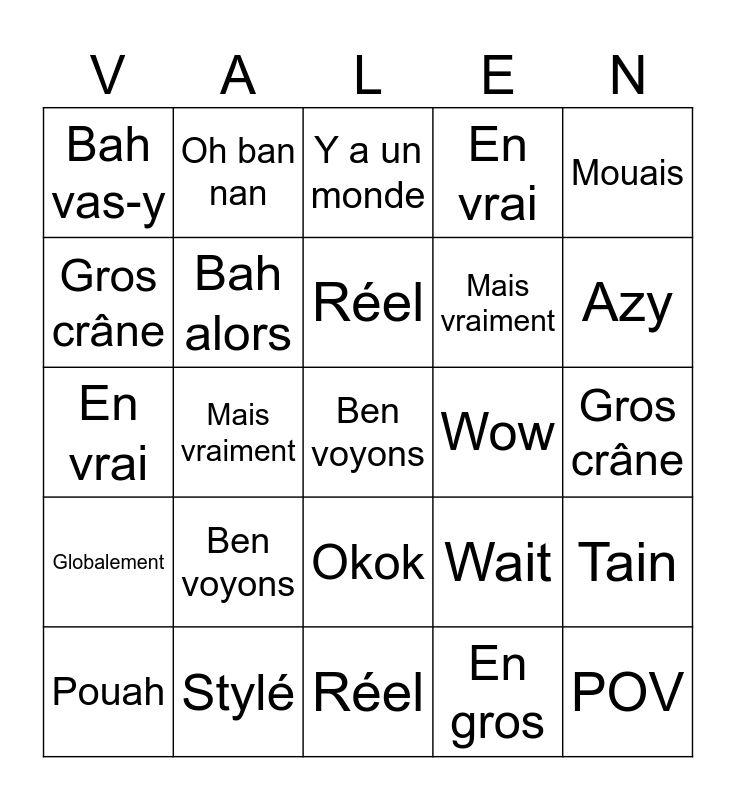 | V | A | L | E | N |
|---|---|---|---|---|
| Bah vas-y | Oh ban nan | Y a un monde | En vrai | Mouais |
| Gros crâne | Bah alors | Réel | Mais vraiment | Azy |
| En vrai | Mais vraiment | Ben voyons | Wow | Gros crâne |
| Globalement | Ben voyons | Okok | Wait | Tain |
| Pouah | Stylé | Réel | En gros | POV |